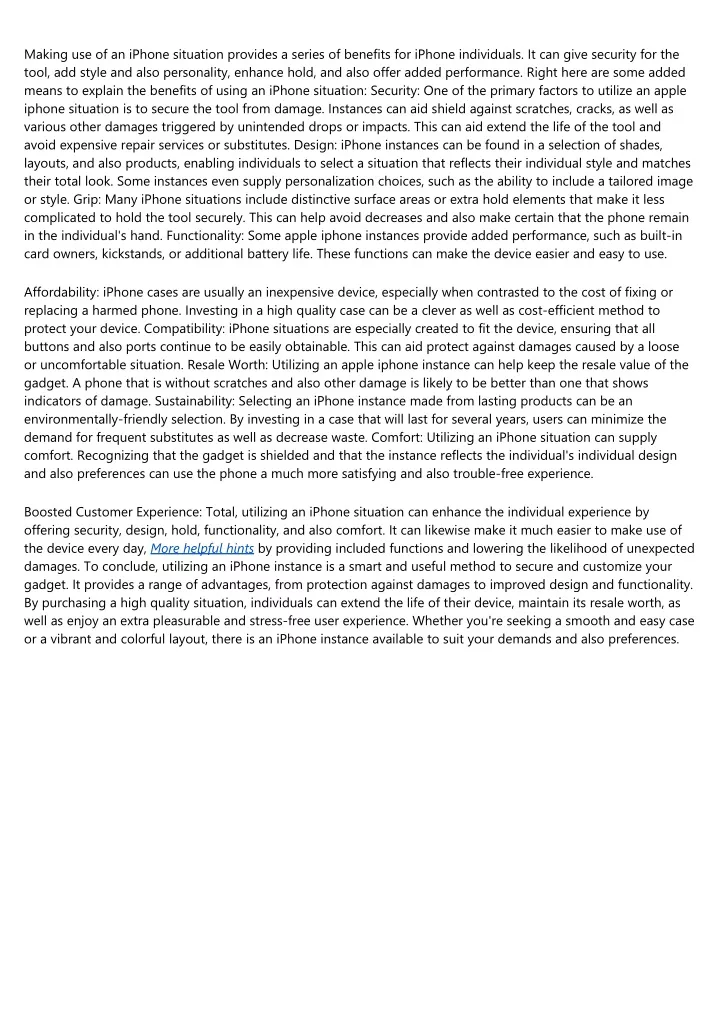 Making use of an iPhone situation provides a series of benefits for iPhone individuals. It can give security for the tool, add style and also personality, enhance hold, and also offer added performance. Right here are some added means to explain the benefits of using an iPhone situation: Security: One of the primary factors to utilize an apple iphone situation is to secure the tool from damage. Instances can aid shield against scratches, cracks, as well as various other damages triggered by unintended drops or impacts. This can aid extend the life of the tool and avoid expensive repair services or substitutes. Design: iPhone instances can be found in a selection of shades, layouts, and also products, enabling individuals to select a situation that reflects their individual style and matches their total look. Some instances even supply personalization choices, such as the ability to include a tailored image or style. Grip: Many iPhone situations include distinctive surface areas or extra hold elements that make it less complicated to hold the tool securely. This can help avoid decreases and also make certain that the phone remain in the individual's hand. Functionality: Some apple iphone instances provide added performance, such as built-in card owners, kickstands, or additional battery life. These functions can make the device easier and easy to use.

Affordability: iPhone cases are usually an inexpensive device, especially when contrasted to the cost of fixing or replacing a harmed phone. Investing in a high quality case can be a clever as well as cost-efficient method to protect your device. Compatibility: iPhone situations are especially created to fit the device, ensuring that all buttons and also ports continue to be easily obtainable. This can aid protect against damages caused by a loose or uncomfortable situation. Resale Worth: Utilizing an apple iphone instance can help keep the resale value of the gadget. A phone that is without scratches and also other damage is likely to be better than one that shows indicators of damage. Sustainability: Selecting an iPhone instance made from lasting products can be an environmentally-friendly selection. By investing in a case that will last for several years, users can minimize the demand for frequent substitutes as well as decrease waste. Comfort: Utilizing an iPhone situation can supply comfort. Recognizing that the gadget is shielded and that the instance reflects the individual's individual design and also preferences can use the phone a much more satisfying and also trouble-free experience.

Boosted Customer Experience: Total, utilizing an iPhone situation can enhance the individual experience by offering security, design, hold, functionality, and also comfort. It can likewise make it much easier to make use of the device every day, More helpful hints by providing included functions and lowering the likelihood of unexpected damages. To conclude, utilizing an iPhone instance is a smart and useful method to secure and customize your gadget. It provides a range of advantages, from protection against damages to improved design and functionality. By purchasing a high quality situation, individuals can extend the life of their device, maintain its resale worth, as well as enjoy an extra pleasurable and stress-free user experience. Whether you're seeking a smooth and easy case or a vibrant and colorful layout, there is an iPhone instance available to suit your demands and also preferences.